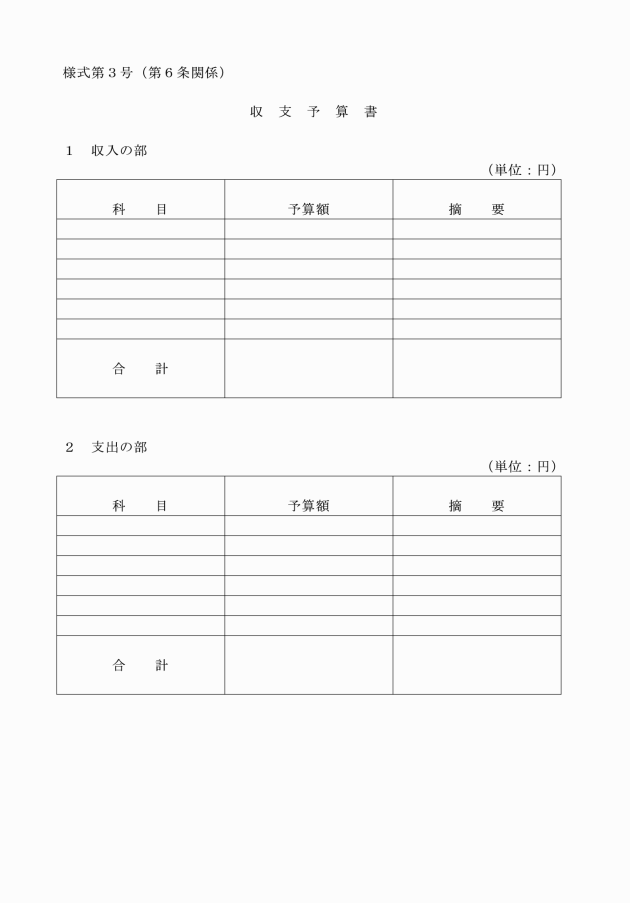 様式第３号（第６条関係）

収 支 予 算 書

１　収入の部

（単位：円）

| 科　　目 | 予算額 | 摘　　要 |
|---|---|---|
| | | |
| | | |
| | | |
| | | |
| | | |
| | | |
| 合　　計 | | |

２　支出の部

（単位：円）

| 科　　目 | 予算額 | 摘　　要 |
|---|---|---|
| | | |
| | | |
| | | |
| | | |
| | | |
| | | |
| 合　　計 | | |